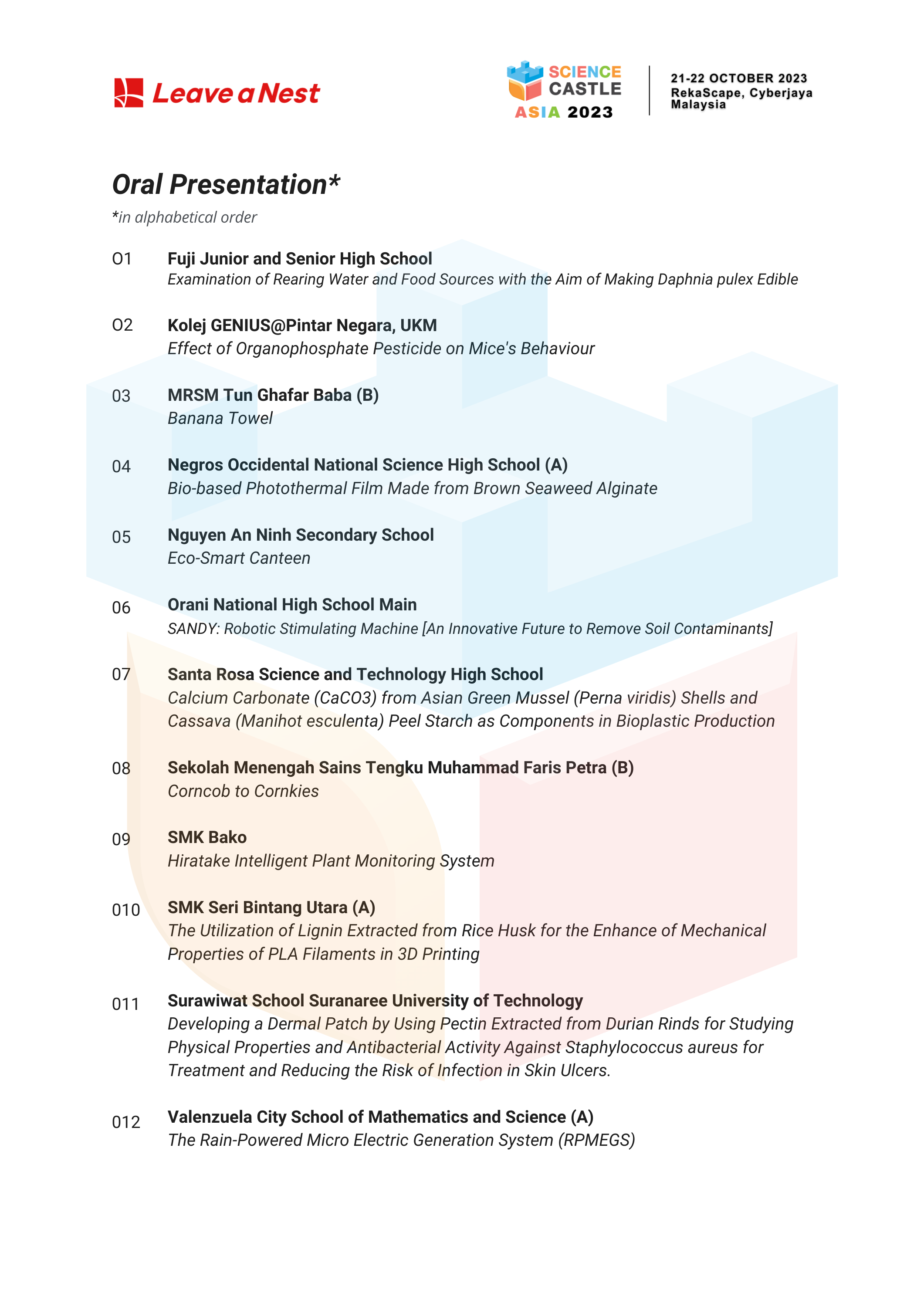 Leave a Nest

SCIENCE CASTLE ASIA 2023

21-22 OCTOBER 2023
RekaScape, Cyberjaya
Malaysia

Oral Presentation*

*in alphabetical order

O1 Fuji Junior and Senior High School
Examination of Rearing Water and Food Sources with the Aim of Making Daphnia pulex Edible

O2 Kolej GENIUS@Pintar Negara, UKM
Effect of Organophosphate Pesticide on Mice's Behaviour

03 MRSM Tun Ghafar Baba (B)
Banana Towel

04 Negros Occidental National Science High School (A)
Bio-based Photothermal Film Made from Brown Seaweed Alginate

05 Nguyen An Ninh Secondary School
Eco-Smart Canteen

06 Orani National High School Main
SANDY: Robotic Stimulating Machine [An Innovative Future to Remove Soil Contaminants]

07 Santa Rosa Science and Technology High School
Calcium Carbonate (CaCO3) from Asian Green Mussel (Perna viridis) Shells and Cassava (Manihot esculenta) Peel Starch as Components in Bioplastic Production

08 Sekolah Menengah Sains Tengku Muhammad Faris Petra (B)
Corncob to Cornkies

09 SMK Bako
Hiratake Intelligent Plant Monitoring System

010 SMK Seri Bintang Utara (A)
The Utilization of Lignin Extracted from Rice Husk for the Enhance of Mechanical Properties of PLA Filaments in 3D Printing

011 Surawiwat School Suranaree University of Technology
Developing a Dermal Patch by Using Pectin Extracted from Durian Rinds for Studying Physical Properties and Antibacterial Activity Against Staphylococcus aureus for Treatment and Reducing the Risk of Infection in Skin Ulcers.

012 Valenzuela City School of Mathematics and Science (A)
The Rain-Powered Micro Electric Generation System (RPMEGS)